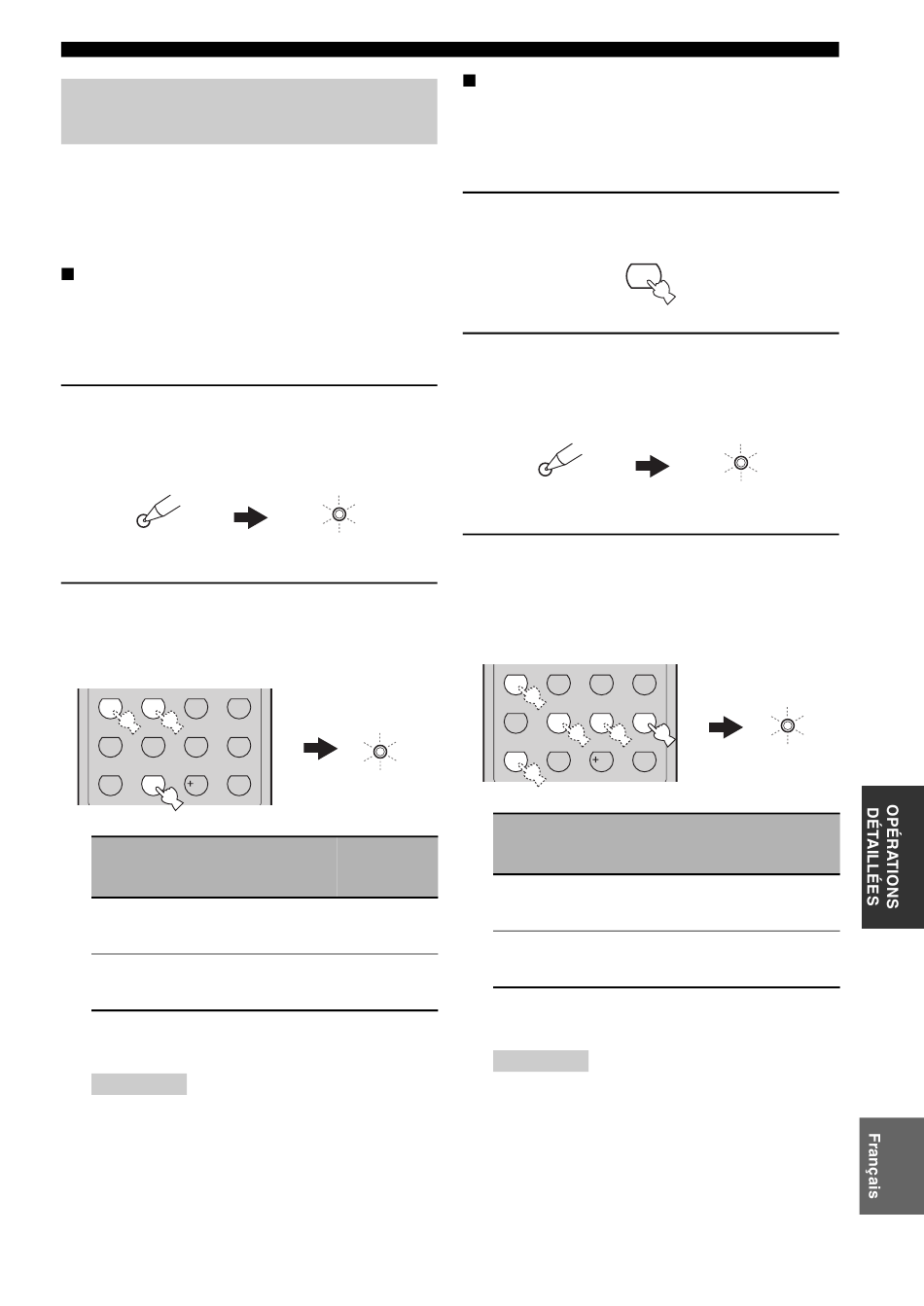 OPÉRATIONS DÉTAILLÉES

Français